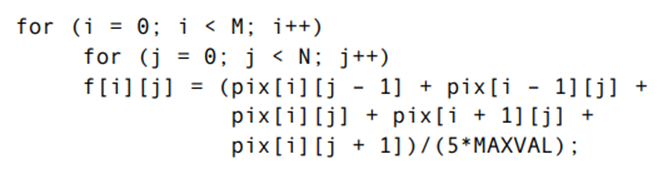 for (i = 0; i < M; i++)
    for (j = 0; j < N; j++)
    f[i][j] = (pix[i][j - 1] + pix[i - 1][j] +
               pix[i][j] + pix[i + 1][j] +
               pix[i][j + 1])/(5*MAXVAL);